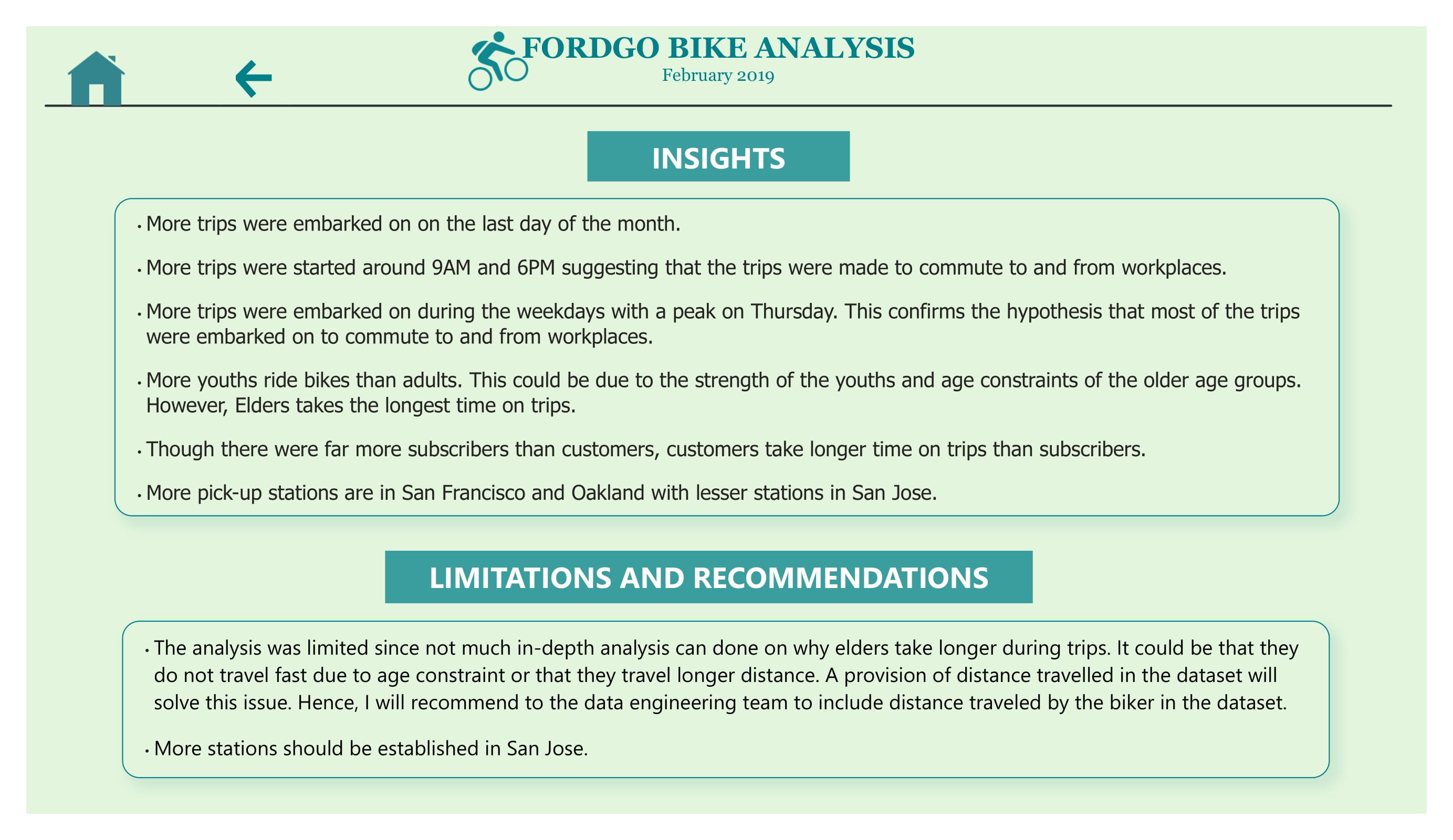 FORDGO BIKE ANALYSIS
February 2019

INSIGHTS

• More trips were embarked on on the last day of the month.

• More trips were started around 9AM and 6PM suggesting that the trips were made to commute to and from workplaces.

• More trips were embarked on during the weekdays with a peak on Thursday. This confirms the hypothesis that most of the trips were embarked on to commute to and from workplaces.

• More youths ride bikes than adults. This could be due to the strength of the youths and age constraints of the older age groups. However, Elders takes the longest time on trips.

• Though there were far more subscribers than customers, customers take longer time on trips than subscribers.

• More pick-up stations are in San Francisco and Oakland with lesser stations in San Jose.

LIMITATIONS AND RECOMMENDATIONS

• The analysis was limited since not much in-depth analysis can done on why elders take longer during trips. It could be that they do not travel fast due to age constraint or that they travel longer distance. A provision of distance travelled in the dataset will solve this issue. Hence, I will recommend to the data engineering team to include distance traveled by the biker in the dataset.

• More stations should be established in San Jose.